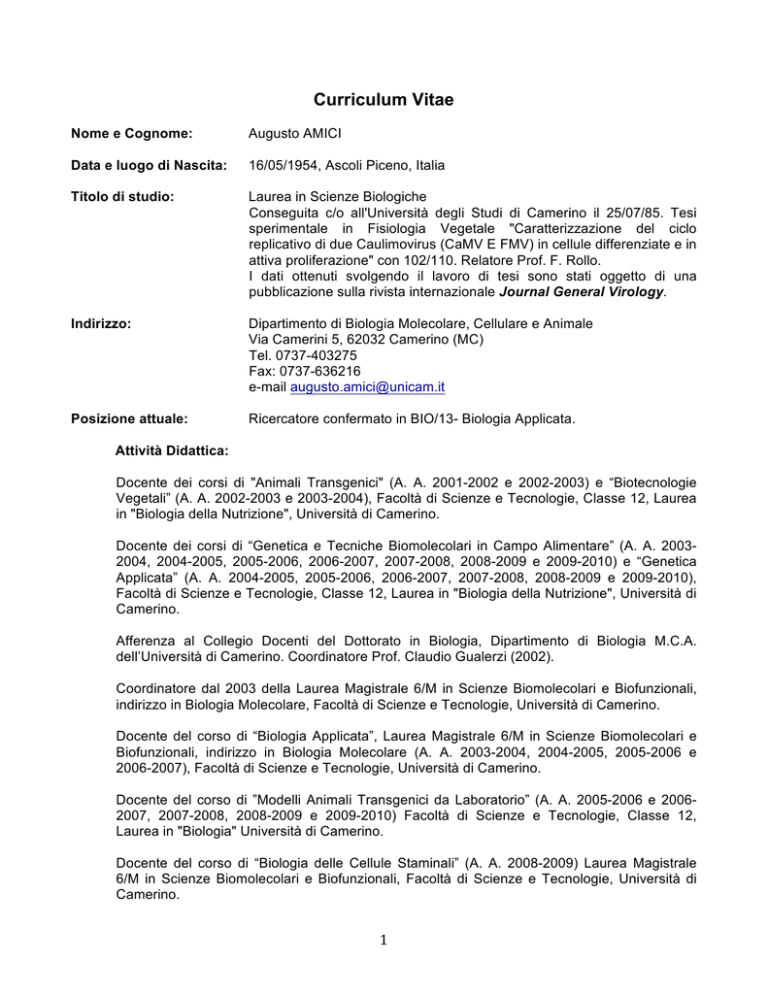 Curriculum Vitae

Nome e Cognome: Augusto AMICI

Data e luogo di Nascita: 16/05/1954, Ascoli Piceno, Italia

Titolo di studio: Laurea in Scienze Biologiche
Conseguita c/o all'Università degli Studi di Camerino il 25/07/85. Tesi sperimentale in Fisiologia Vegetale "Caratterizzazione del ciclo replicativo di due Caulimovirus (CaMV E FMV) in cellule differenziate e in attiva proliferazione" con 102/110. Relatore Prof. F. Rollo.
I dati ottenuti svolgendo il lavoro di tesi sono stati oggetto di una pubblicazione sulla rivista internazionale Journal General Virology.

Indirizzo: Dipartimento di Biologia Molecolare, Cellulare e Animale
Via Camerini 5, 62032 Camerino (MC)
Tel. 0737-403275
Fax: 0737-636216
e-mail augusto.amici@unicam.it

Posizione attuale: Ricercatore confermato in BIO/13- Biologia Applicata.

Attività Didattica:

Docente dei corsi di "Animali Transgenici" (A. A. 2001-2002 e 2002-2003) e “Biotecnologie Vegetali” (A. A. 2002-2003 e 2003-2004), Facoltà di Scienze e Tecnologie, Classe 12, Laurea in "Biologia della Nutrizione", Università di Camerino.

Docente dei corsi di “Genetica e Tecniche Biomolecolari in Campo Alimentare” (A. A. 2003-2004, 2004-2005, 2005-2006, 2006-2007, 2007-2008, 2008-2009 e 2009-2010) e “Genetica Applicata” (A. A. 2004-2005, 2005-2006, 2006-2007, 2007-2008, 2008-2009 e 2009-2010), Facoltà di Scienze e Tecnologie, Classe 12, Laurea in "Biologia della Nutrizione", Università di Camerino.

Afferenza al Collegio Docenti del Dottorato in Biologia, Dipartimento di Biologia M.C.A. dell'Università di Camerino. Coordinatore Prof. Claudio Gualerzi (2002).

Coordinatore dal 2003 della Laurea Magistrale 6/M in Scienze Biomolecolari e Biofunzionali, indirizzo in Biologia Molecolare, Facoltà di Scienze e Tecnologie, Università di Camerino.

Docente del corso di “Biologia Applicata”, Laurea Magistrale 6/M in Scienze Biomolecolari e Biofunzionali, indirizzo in Biologia Molecolare (A. A. 2003-2004, 2004-2005, 2005-2006 e 2006-2007), Facoltà di Scienze e Tecnologie, Università di Camerino.

Docente del corso di ”Modelli Animali Transgenici da Laboratorio” (A. A. 2005-2006 e 2006-2007, 2007-2008, 2008-2009 e 2009-2010) Facoltà di Scienze e Tecnologie, Classe 12, Laurea in "Biologia" Università di Camerino.

Docente del corso di “Biologia delle Cellule Staminali” (A. A. 2008-2009) Laurea Magistrale 6/M in Scienze Biomolecolari e Biofunzionali, Facoltà di Scienze e Tecnologie, Università di Camerino.

1